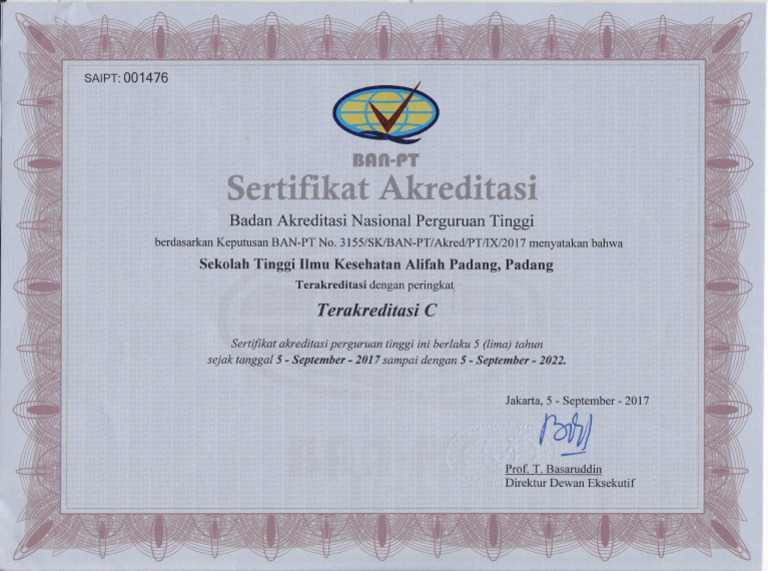 SAIPT: 001476

BAN-PT

Sertifikat Akreditasi

Badan Akreditasi Nasional Perguruan Tinggi

berdasarkan Keputusan BAN-PT No. 3155/SK/BAN-PT/Akred/PT/IX/2017 menyatakan bahwa

Sekolah Tinggi Ilmu Kesehatan Alifah Padang, Padang

Terakreditasi dengan peringkat

Terakreditasi C

Sertifikat akreditasi perguruan tinggi ini berlaku 5 (lima) tahun sejak tanggal 5 - September - 2017 sampai dengan 5 - September - 2022.

Jakarta, 5 - September - 2017

Prof. T. Basaruddin
Direktur Dewan Eksekutif